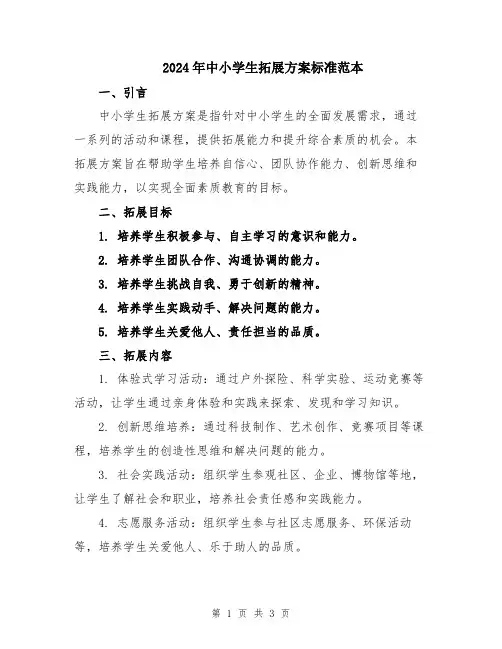 2024年中小学生拓展方案标准范本

一、引言

中小学生拓展方案是指针对中小学生的全面发展需求，通过一系列的活动和课程，提供拓展能力和提升综合素质的机会。本拓展方案旨在帮助学生培养自信心、团队协作能力、创新思维和实践能力，以实现全面素质教育的目标。

二、拓展目标

1. 培养学生积极参与、自主学习的意识和能力。

2. 培养学生团队合作、沟通协调的能力。

3. 培养学生挑战自我、勇于创新的精神。

4. 培养学生实践动手、解决问题的能力。

5. 培养学生关爱他人、责任担当的品质。

三、拓展内容

1. 体验式学习活动：通过户外探险、科学实验、运动竞赛等活动，让学生通过亲身体验和实践来探索、发现和学习知识。

2. 创新思维培养：通过科技制作、艺术创作、竞赛项目等课程，培养学生的创造性思维和解决问题的能力。

3. 社会实践活动：组织学生参观社区、企业、博物馆等地，让学生了解社会和职业，培养社会责任感和实践能力。

4. 志愿服务活动：组织学生参与社区志愿服务、环保活动等，培养学生关爱他人、乐于助人的品质。

第 1 页 共 3 页